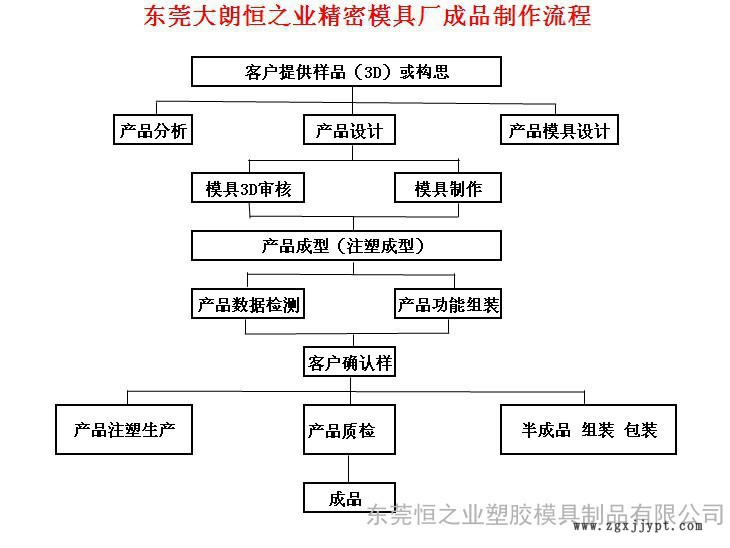 东莞大朗恒之业精密模具厂成品制作流程

客户提供样品（3D）或构思

产品分析

产品设计

产品模具设计

模具3D审核

模具制作

产品成型（注塑成型）

产品数据检测

产品功能组装

客户确认样

产品注塑生产

产品质检

半成品 组装 包装

成品

东莞恒之业塑胶模具制品有限公司
www.zgxjjypt.com